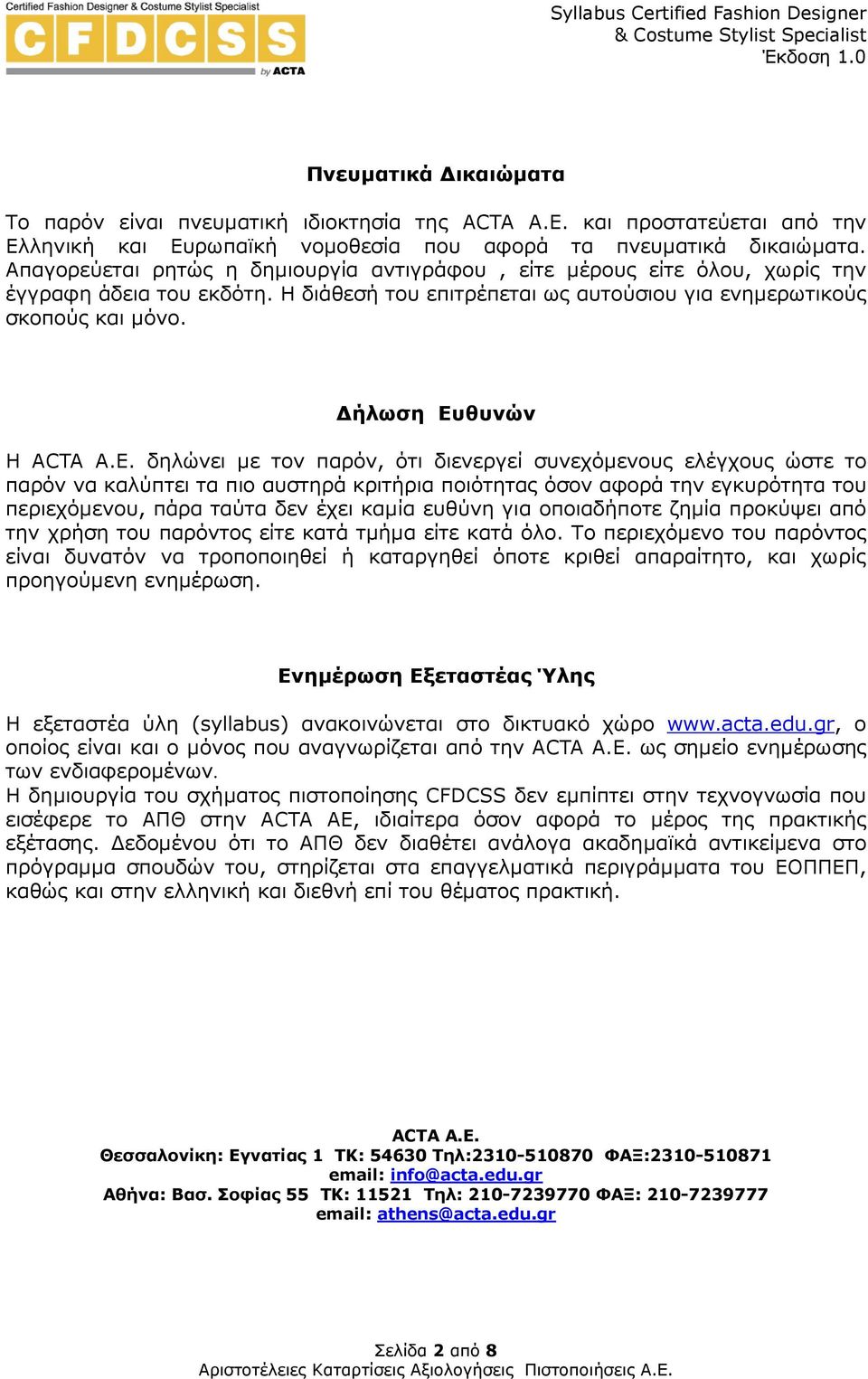 Certified Fashion Designer & Costume Stylist Specialist
CFDCSS
by ACTA

Syllabus Certified Fashion Designer & Costume Stylist Specialist
Έκδοση 1.0

Πνευματικά Δικαιώματα

Το παρόν είναι πνευματική ιδιοκτησία της ACTA A.E. και προστατεύεται από την Ελληνική και Ευρωπαϊκή νομοθεσία που αφορά τα πνευματικά δικαιώματα. Απαγορεύεται ρητώς η δημιουργία αντιγράφου , είτε μέρους είτε όλου, χωρίς την έγγραφη άδεια του εκδότη. Η διάθεσή του επιτρέπεται ως αυτούσιου για ενημερωτικούς σκοπούς και μόνο.

Δήλωση Ευθυνών

Η ACTA A.E. δηλώνει με τον παρόν, ότι διενεργεί συνεχόμενους ελέγχους ώστε το παρόν να καλύπτει τα πιο αυστηρά κριτήρια ποιότητας όσον αφορά την εγκυρότητα του περιεχόμενου, πάρα ταύτα δεν έχει καμία ευθύνη για οποιαδήποτε ζημία προκύψει από την χρήση του παρόντος είτε κατά τμήμα είτε κατά όλο. Το περιεχόμενο του παρόντος είναι δυνατόν να τροποποιηθεί ή καταργηθεί όποτε κριθεί απαραίτητο, και χωρίς προηγούμενη ενημέρωση.

Ενημέρωση Εξεταστέας Ύλης

Η εξεταστέα ύλη (syllabus) ανακοινώνεται στο δικτυακό χώρο www.acta.edu.gr, ο οποίος είναι και ο μόνος που αναγνωρίζεται από την ACTA A.E. ως σημείο ενημέρωσης των ενδιαφερομένων.
Η δημιουργία του σχήματος πιστοποίησης CFDCSS δεν εμπίπτει στην τεχνογνωσία που εισέφερε το ΑΠΘ στην ACTA AE, ιδιαίτερα όσον αφορά το μέρος της πρακτικής εξέτασης. Δεδομένου ότι το ΑΠΘ δεν διαθέτει ανάλογα ακαδημαϊκά αντικείμενα στο πρόγραμμα σπουδών του, στηρίζεται στα επαγγελματικά περιγράμματα του ΕΟΠΠΕΠ, καθώς και στην ελληνική και διεθνή επί του θέματος πρακτική.

ACTA A.E.
Θεσσαλονίκη: Εγνατίας 1 ΤΚ: 54630 Τηλ:2310-510870 ΦΑΞ:2310-510871
email: info@acta.edu.gr
Αθήνα: Βασ. Σοφίας 55 ΤΚ: 11521 Τηλ: 210-7239770 ΦΑΞ: 210-7239777
email: athens@acta.edu.gr

Σελίδα 2 από 8
Αριστοτέλειες Καταρτίσεις Αξιολογήσεις Πιστοποιήσεις Α.Ε.